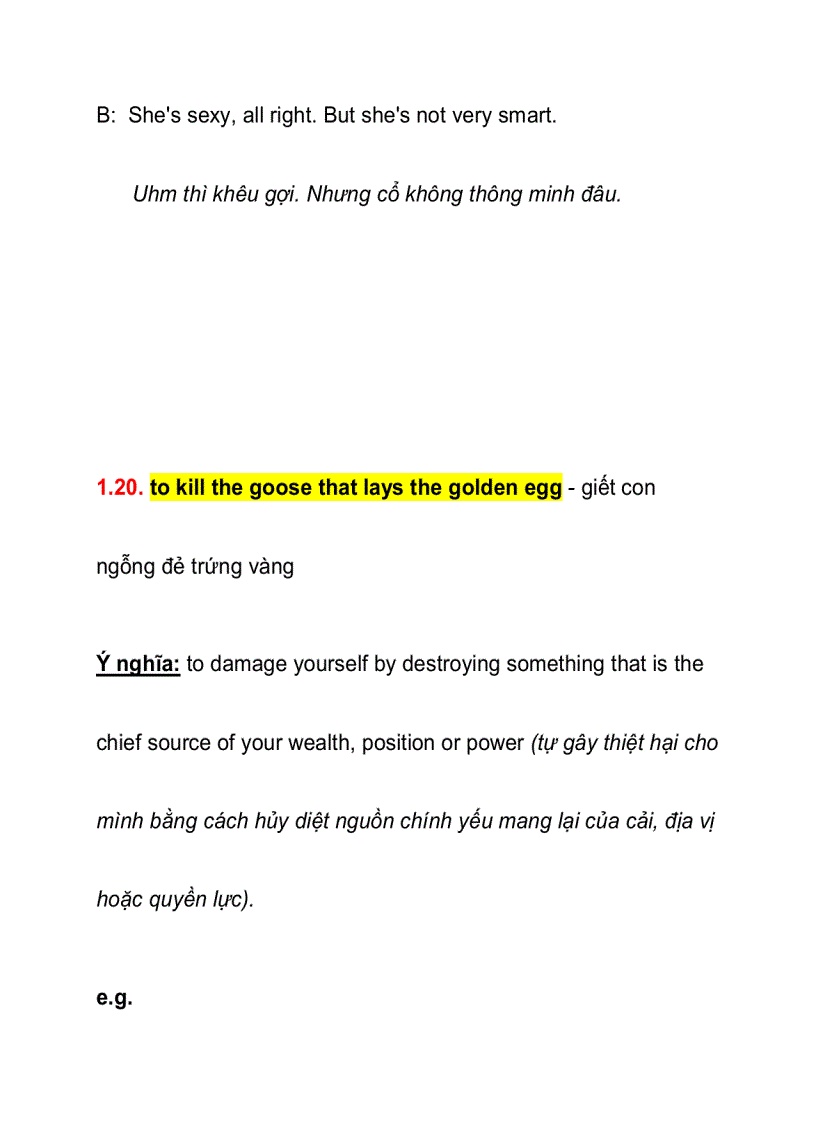 B: She's sexy, all right. But she's not very smart.

Uhm thì khêu gợi. Nhưng cổ không thông minh đâu.

1.20. to kill the goose that lays the golden egg - giết con ngỗng đẻ trứng vàng

Ý nghĩa: to damage yourself by destroying something that is the chief source of your wealth, position or power (tự gây thiệt hại cho mình bằng cách hủy diệt nguồn chính yếu mang lại của cải, địa vị hoặc quyền lực).

e.g.